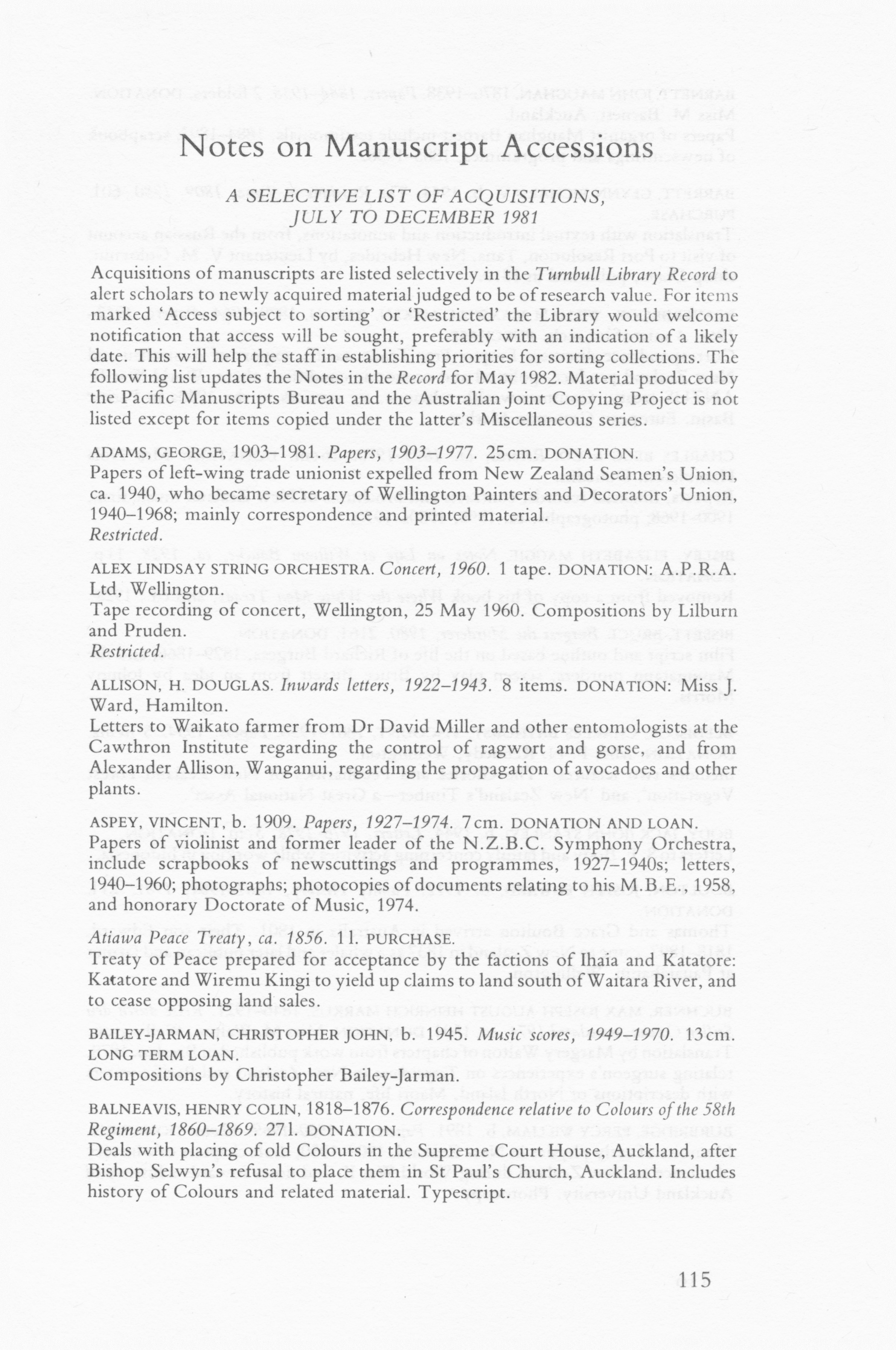 Notes on Manuscript Accessions

A SELECTIVE LIST OF ACQUISITIONS, JULY TO DECEMBER 1981

Acquisitions of manuscripts are listed selectively in the Turnbull Library Record to alert scholars to newly acquired material judged to be of research value. For items marked 'Access subject to sorting' or 'Restricted' the Library would welcome notification that access will be sought, preferably with an indication of a likely date. This will help the staff in establishing priorities for sorting collections. The following list updates the Notes in the Record for May 1982. Material produced by the Pacific Manuscripts Bureau and the Australian Joint Copying Project is not listed except for items copied under the latter's Miscellaneous series.

ADAMS, GEORGE, 1903–1981. Papers, 1903–1977. 25 cm. DONATION.
Papers of left-wing trade unionist expelled from New Zealand Seamen's Union, ca. 1940, who became secretary of Wellington Painters and Decorators' Union, 1940–1968; mainly correspondence and printed material.
Restricted.

ALEX LINDSAY STRING ORCHESTRA. Concert, 1960. 1 tape. DONATION: A.P.R.A. Ltd, Wellington.
Tape recording of concert, Wellington, 25 May 1960. Compositions by Lilburn and Pruden.
Restricted.

ALLISON, H. DOUGLAS. Inwards letters, 1922–1943. 8 items. DONATION: Miss J. Ward, Hamilton.
Letters to Waikato farmer from Dr David Miller and other entomologists at the Cawthron Institute regarding the control of ragwort and gorse, and from Alexander Allison, Wanganui, regarding the propagation of avocadoes and other plants.

ASPEY, VINCENT, b. 1909. Papers, 1927–1974. 7 cm. DONATION AND LOAN.
Papers of violinist and former leader of the N.Z.B.C. Symphony Orchestra, include scrapbooks of newscuttings and programmes, 1927–1940s; letters, 1940–1960; photographs; photocopies of documents relating to his M.B.E., 1958, and honorary Doctorate of Music, 1974.

Atiawa Peace Treaty, ca. 1856. 1 l. PURCHASE.
Treaty of Peace prepared for acceptance by the factions of Ihaia and Katatore: Katatore and Wiremu Kingi to yield up claims to land south of Waitara River, and to cease opposing land sales.

BAILEY-JARMAN, CHRISTOPHER JOHN, b. 1945. Music scores, 1949–1970. 13 cm. LONG TERM LOAN.
Compositions by Christopher Bailey-Jarman.

BALNEAVIS, HENRY COLIN, 1818–1876. Correspondence relative to Colours of the 58th Regiment, 1860–1869. 27 l. DONATION.
Deals with placing of old Colours in the Supreme Court House, Auckland, after Bishop Selwyn's refusal to place them in St Paul's Church, Auckland. Includes history of Colours and related material. Typescript.

115